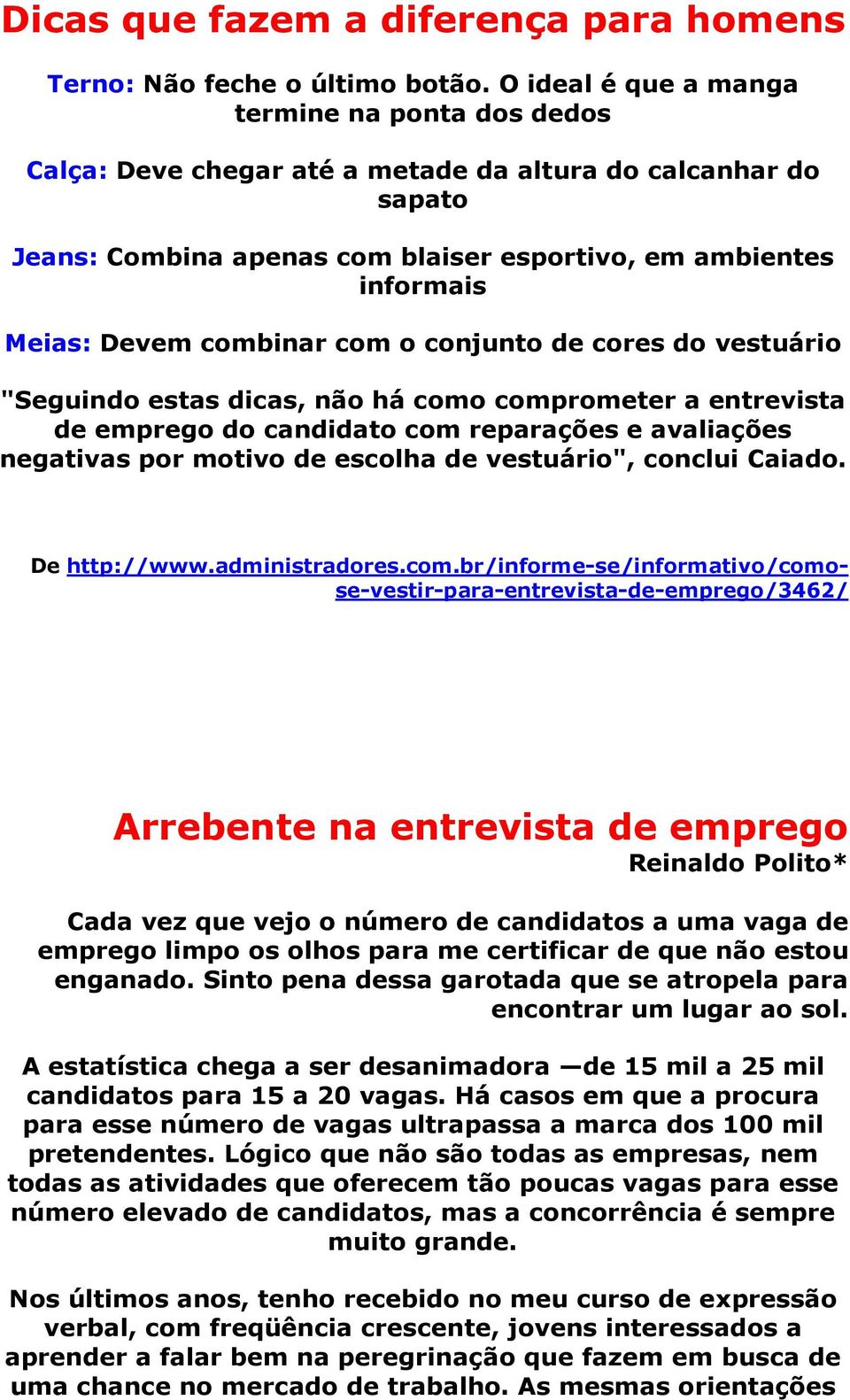 Dicas que fazem a diferença para homens

Terno: Não feche o último botão. O ideal é que a manga termine na ponta dos dedos

Calça: Deve chegar até a metade da altura do calcanhar do sapato

Jeans: Combina apenas com blaiser esportivo, em ambientes informais

Meias: Devem combinar com o conjunto de cores do vestuário

"Seguindo estas dicas, não há como comprometer a entrevista de emprego do candidato com reparações e avaliações negativas por motivo de escolha de vestuário", conclui Caiado.

De http://www.administradores.com.br/informe-se/informativo/como-se-vestir-para-entrevista-de-emprego/3462/

Arrebente na entrevista de emprego
Reinaldo Polito*

Cada vez que vejo o número de candidatos a uma vaga de emprego limpo os olhos para me certificar de que não estou enganado. Sinto pena dessa garotada que se atropela para encontrar um lugar ao sol.

A estatística chega a ser desanimadora —de 15 mil a 25 mil candidatos para 15 a 20 vagas. Há casos em que a procura para esse número de vagas ultrapassa a marca dos 100 mil pretendentes. Lógico que não são todas as empresas, nem todas as atividades que oferecem tão poucas vagas para esse número elevado de candidatos, mas a concorrência é sempre muito grande.

Nos últimos anos, tenho recebido no meu curso de expressão verbal, com freqüência crescente, jovens interessados a aprender a falar bem na peregrinação que fazem em busca de uma chance no mercado de trabalho. As mesmas orientações